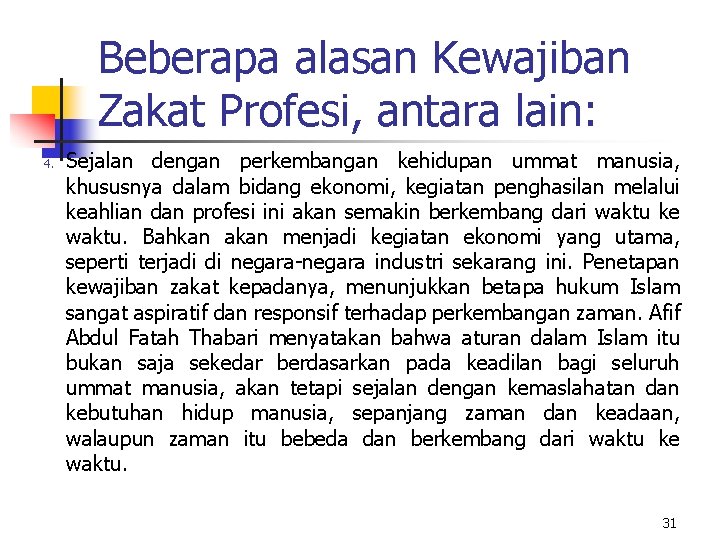 Beberapa alasan Kewajiban Zakat Profesi, antara lain:

4. Sejalan dengan perkembangan kehidupan ummat manusia, khususnya dalam bidang ekonomi, kegiatan penghasilan melalui keahlian dan profesi ini akan semakin berkembang dari waktu ke waktu. Bahkan akan menjadi kegiatan ekonomi yang utama, seperti terjadi di negara-negara industri sekarang ini. Penetapan kewajiban zakat kepadanya, menunjukkan betapa hukum Islam sangat aspiratif dan responsif terhadap perkembangan zaman. Afif Abdul Fatah Thabari menyatakan bahwa aturan dalam Islam itu bukan saja sekedar berdasarkan pada keadilan bagi seluruh ummat manusia, akan tetapi sejalan dengan kemaslahatan dan kebutuhan hidup manusia, sepanjang zaman dan keadaan, walaupun zaman itu bebeda dan berkembang dari waktu ke waktu.

31